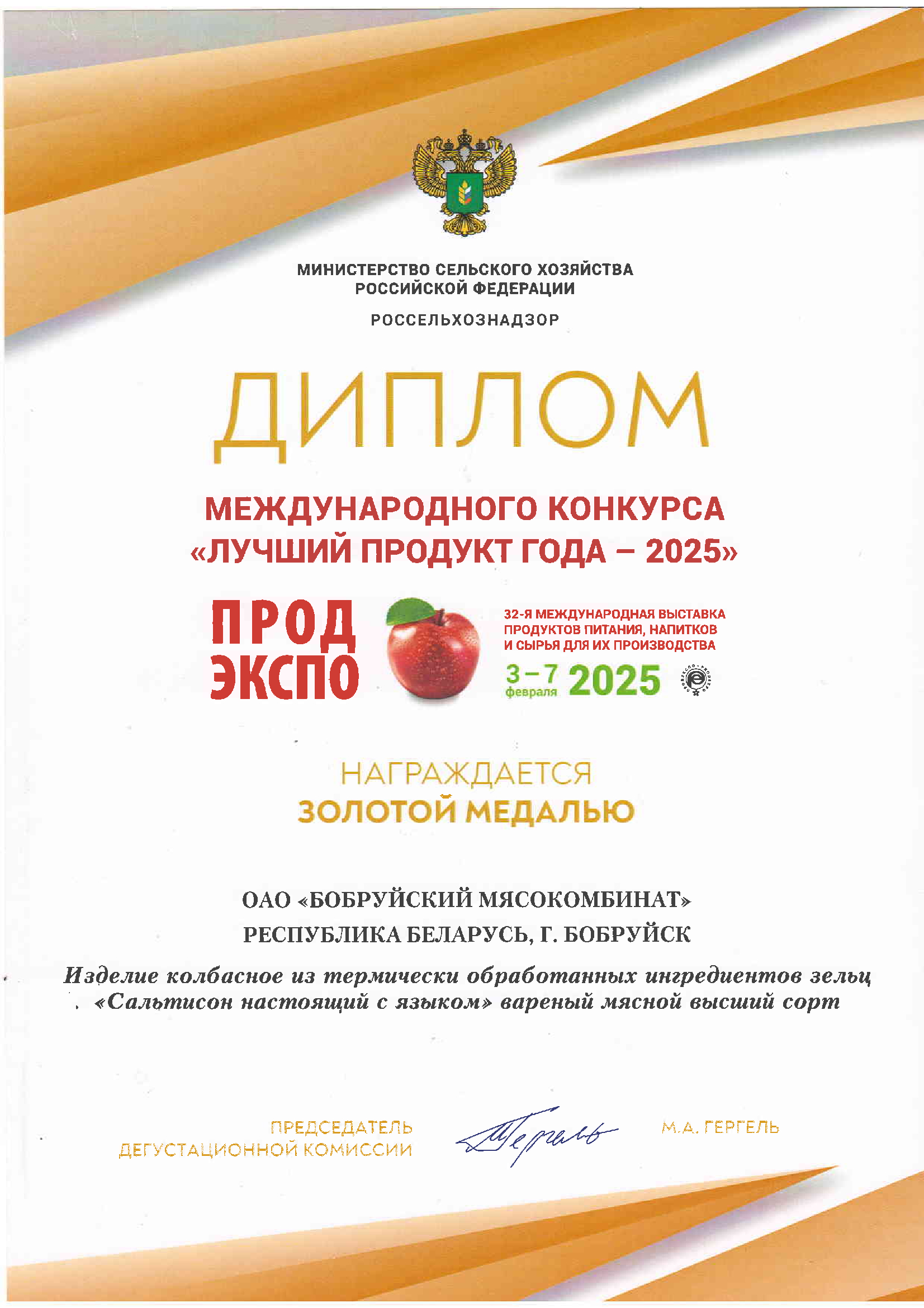 МИНИСТЕРСТВО СЕЛЬСКОГО ХОЗЯЙСТВА РОССИЙСКОЙ ФЕДЕРАЦИИ

РОССЕЛЬХОЗНАДЗОР

ДИПЛОМ

МЕЖДУНАРОДНОГО КОНКУРСА «ЛУЧШИЙ ПРОДУКТ ГОДА – 2025»

ПРОД ЭКСПО

32-Я МЕЖДУНАРОДНАЯ ВЫСТАВКА ПРОДУКТОВ ПИТАНИЯ, НАПИТКОВ И СЫРЬЯ ДЛЯ ИХ ПРОИЗВОДСТВА

3–7 февраля 2025

НАГРАЖДАЕТСЯ
ЗОЛОТОЙ МЕДАЛЬЮ

ОАО «БОБРУЙСКИЙ МЯСОКОМБИНАТ»
РЕСПУБЛИКА БЕЛАРУСЬ, Г. БОБРУЙСК

Изделие колбасное из термически обработанных ингредиентов зельц «Сальтисон настоящий с языком» вареный мясной высший сорт

ПРЕДСЕДАТЕЛЬ ДЕГУСТАЦИОННОЙ КОМИССИИ

Гергель

М.А. ГЕРГЕЛЬ